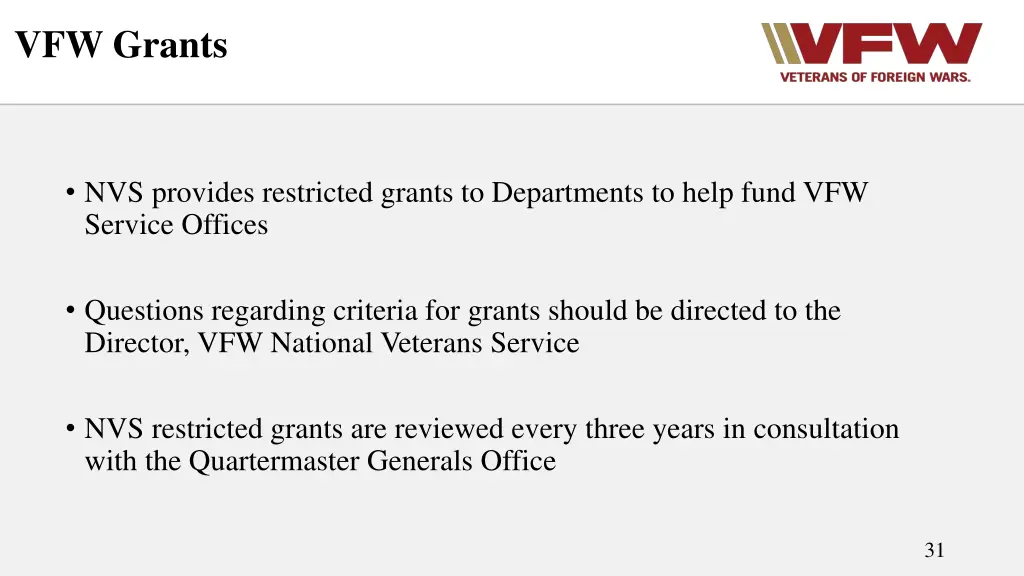 VFW Grants

VFW
VETERANS OF FOREIGN WARS.

• NVS provides restricted grants to Departments to help fund VFW Service Offices

• Questions regarding criteria for grants should be directed to the Director, VFW National Veterans Service

• NVS restricted grants are reviewed every three years in consultation with the Quartermaster Generals Office

31